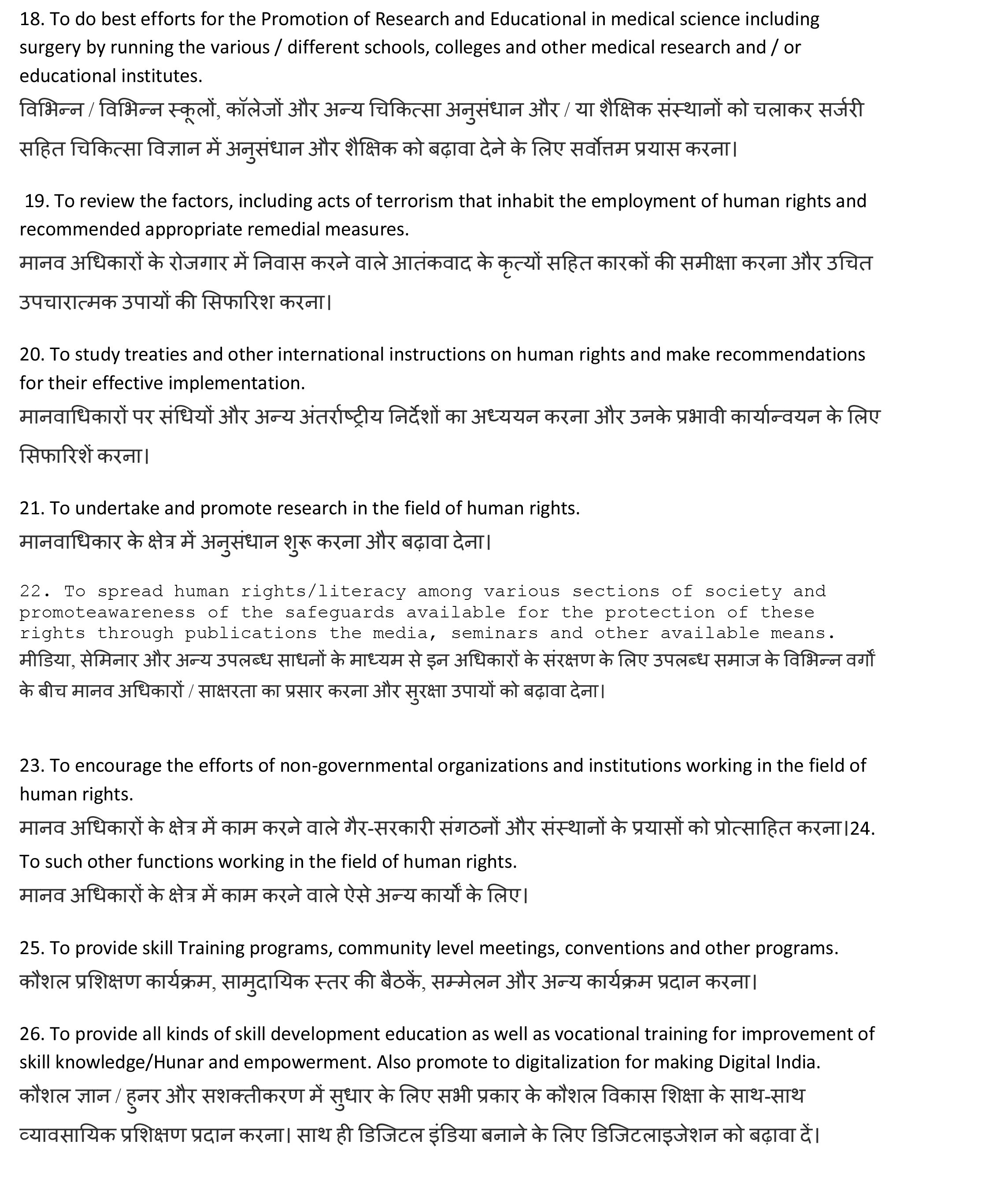 18. To do best efforts for the Promotion of Research and Educational in medical science including surgery by running the various / different schools, colleges and other medical research and / or educational institutes.
विभिन्न / विभिन्न स्कूलों, कॉलेजों और अन्य चिकित्सा अनुसंधान और / या शैक्षिक संस्थानों को चलाकर सर्जरी सहित चिकित्सा विज्ञान में अनुसंधान और शैक्षिक को बढ़ावा देने के लिए सर्वोत्तम प्रयास करना।

19. To review the factors, including acts of terrorism that inhabit the employment of human rights and recommended appropriate remedial measures.
मानव अधिकारों के रोजगार में निवास करने वाले आतंकवाद के कृत्यों सहित कारकों की समीक्षा करना और उचित उपचारात्मक उपायों की सिफारिश करना।

20. To study treaties and other international instructions on human rights and make recommendations for their effective implementation.
मानवाधिकारों पर संधियों और अन्य अंतर्राष्ट्रीय निर्देशों का अध्ययन करना और उनके प्रभावी कार्यान्वयन के लिए सिफारिशें करना।

21. To undertake and promote research in the field of human rights.
मानवाधिकार के क्षेत्र में अनुसंधान शुरू करना और बढ़ावा देना।

22. To spread human rights/literacy among various sections of society and promoteawareness of the safeguards available for the protection of these rights through publications the media, seminars and other available means.
मीडिया, सेमिनार और अन्य उपलब्ध साधनों के माध्यम से इन अधिकारों के संरक्षण के लिए उपलब्ध समाज के विभिन्न वर्गों के बीच मानव अधिकारों / साक्षरता का प्रसार करना और सुरक्षा उपायों को बढ़ावा देना।

23. To encourage the efforts of non-governmental organizations and institutions working in the field of human rights.
मानव अधिकारों के क्षेत्र में काम करने वाले गैर-सरकारी संगठनों और संस्थानों के प्रयासों को प्रोत्साहित करना।24. To such other functions working in the field of human rights.
मानव अधिकारों के क्षेत्र में काम करने वाले ऐसे अन्य कार्यों के लिए।

25. To provide skill Training programs, community level meetings, conventions and other programs.
कौशल प्रशिक्षण कार्यक्रम, सामुदायिक स्तर की बैठकें, सम्मेलन और अन्य कार्यक्रम प्रदान करना।

26. To provide all kinds of skill development education as well as vocational training for improvement of skill knowledge/Hunar and empowerment. Also promote to digitalization for making Digital India.
कौशल ज्ञान / हुनर और सशक्तीकरण में सुधार के लिए सभी प्रकार के कौशल विकास शिक्षा के साथ-साथ व्यावसायिक प्रशिक्षण प्रदान करना। साथ ही डिजिटल इंडिया बनाने के लिए डिजिटलाइजेशन को बढ़ावा दें।